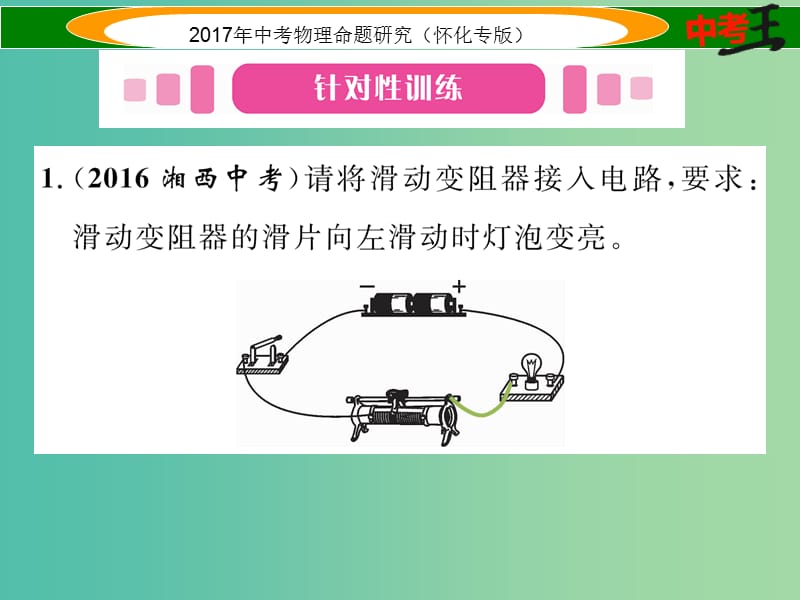 2017年中考物理命题研究（怀化专版）

中考王

针对性训练

1.（2016 湘西中考）请将滑动变阻器接入电路，要求：滑动变阻器的滑片向左滑动时灯泡变亮。

−

+